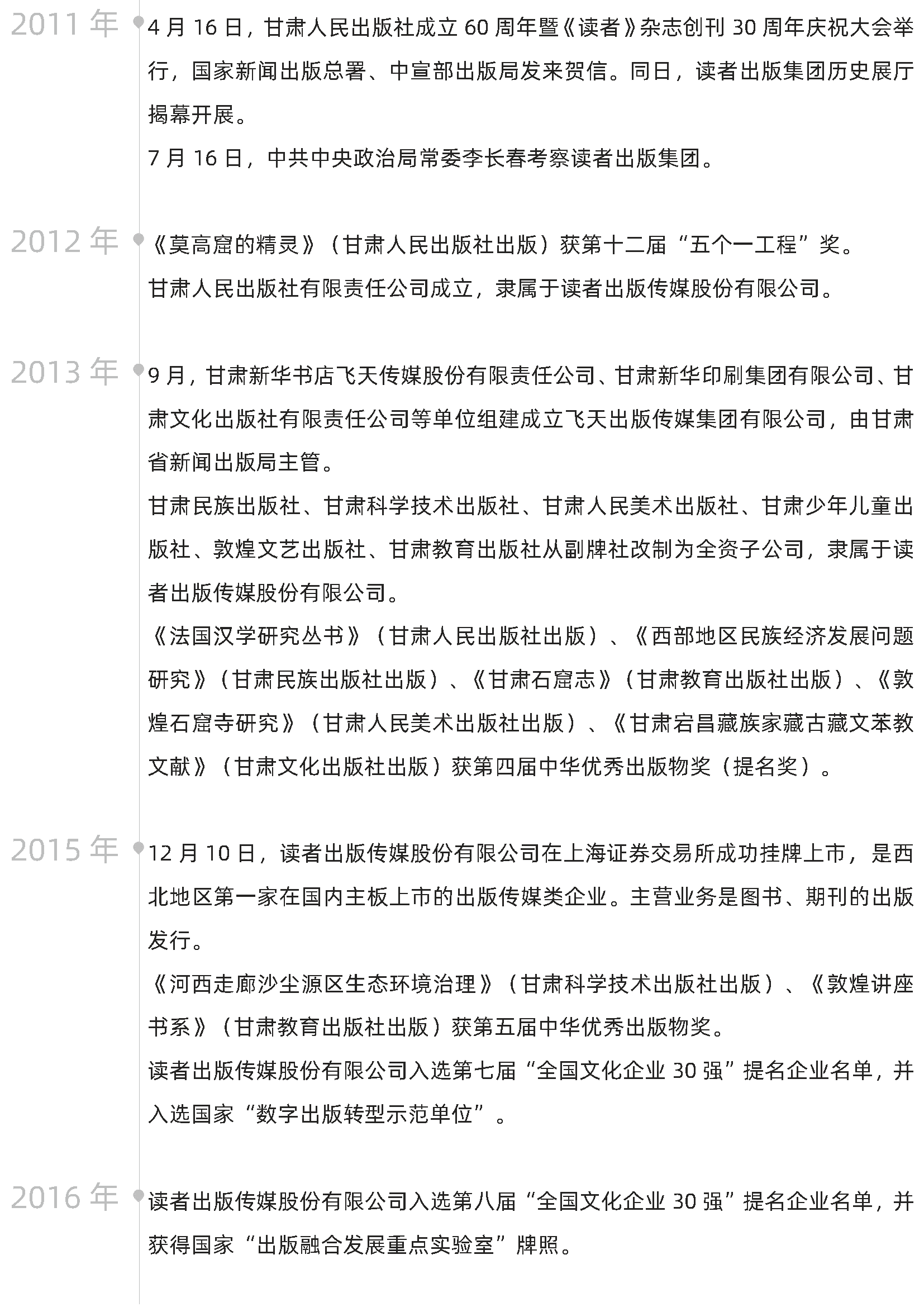 2011 年

4 月 16 日，甘肃人民出版社成立 60 周年暨《读者》杂志创刊 30 周年庆祝大会举行，国家新闻出版总署、中宣部出版局发来贺信。同日，读者出版集团历史展厅揭幕开展。

7 月 16 日，中共中央政治局常委李长春考察读者出版集团。

2012 年

《莫高窟的精灵》（甘肃人民出版社出版）获第十二届“五个一工程”奖。

甘肃人民出版社有限责任公司成立，隶属于读者出版传媒股份有限公司。

2013 年

9 月，甘肃新华书店飞天传媒股份有限责任公司、甘肃新华印刷集团有限公司、甘肃文化出版社有限责任公司等单位组建成立飞天出版传媒集团有限公司，由甘肃省新闻出版局主管。

甘肃民族出版社、甘肃科学技术出版社、甘肃人民美术出版社、甘肃少年儿童出版社、敦煌文艺出版社、甘肃教育出版社从副牌社改制为全资子公司，隶属于读者出版传媒股份有限公司。

《法国汉学研究丛书》（甘肃人民出版社出版）、《西部地区民族经济发展问题研究》（甘肃民族出版社出版）、《甘肃石窟志》（甘肃教育出版社出版）、《敦煌石窟寺研究》（甘肃人民美术出版社出版）、《甘肃宕昌藏族家藏古藏文苯教文献》（甘肃文化出版社出版）获第四届中华优秀出版物奖（提名奖）。

2015 年

12 月 10 日，读者出版传媒股份有限公司在上海证券交易所成功挂牌上市，是西北地区第一家在国内主板上市的出版传媒类企业。主营业务是图书、期刊的出版发行。

《河西走廊沙尘源区生态环境治理》（甘肃科学技术出版社出版）、《敦煌讲座书系》（甘肃教育出版社出版）获第五届中华优秀出版物奖。

读者出版传媒股份有限公司入选第七届“全国文化企业 30 强”提名企业名单，并入选国家“数字出版转型示范单位”。

2016 年

读者出版传媒股份有限公司入选第八届“全国文化企业 30 强”提名企业名单，并获得国家“出版融合发展重点实验室”牌照。